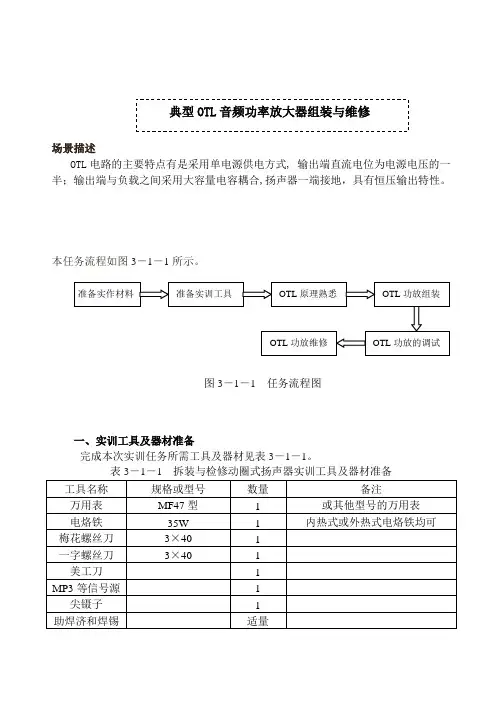 典型 OTL 音频功率放大器组装与维修

场景描述

OTL 电路的主要特点有是采用单电源供电方式，输出端直流电位为电源电压的一半；输出端与负载之间采用大容量电容耦合，扬声器一端接地，具有恒压输出特性。

本任务流程如图 3－1－1 所示。

准备实作材料

准备实训工具

OTL 原理熟悉

OTL 功放组装

OTL 功放的调试

OTL 功放维修

图 3－1－1　任务流程图

一、实训工具及器材准备

完成本次实训任务所需工具及器材见表 3－1－1。

表 3－1－1　拆装与检修动圈式扬声器实训工具及器材准备

| 工具名称 | 规格或型号 | 数量 | 备注 |
|---|---|---|---|
| 万用表 | MF47 型 | 1 | 或其他型号的万用表 |
| 电烙铁 | 35W | 1 | 内热式或外热式电烙铁均可 |
| 梅花螺丝刀 | 3×40 | 1 | |
| 一字螺丝刀 | 3×40 | 1 | |
| 美工刀 | | 1 | |
| MP3 等信号源 | | 1 | |
| 尖镊子 | | 1 | |
| 助焊济和焊锡 | | 适量 | |